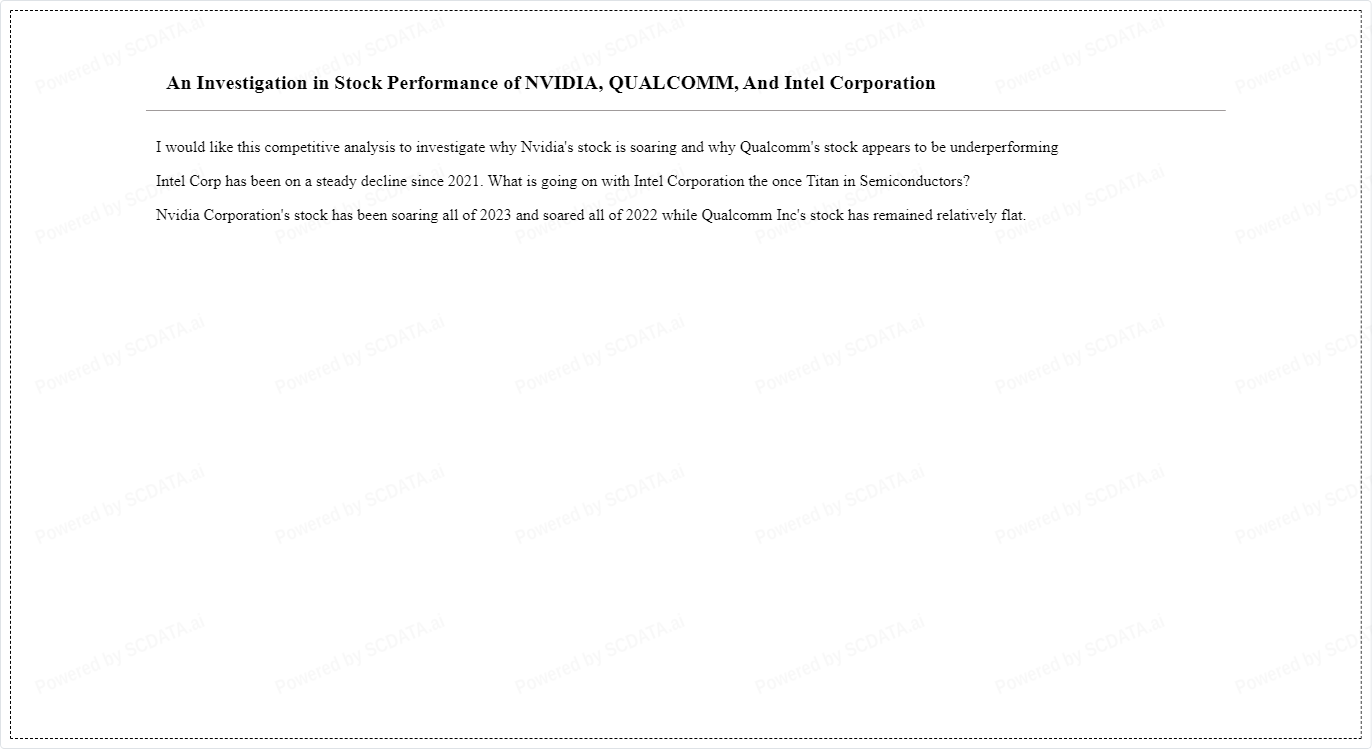 An Investigation in Stock Performance of NVIDIA, QUALCOMM, And Intel Corporation

I would like this competitive analysis to investigate why Nvidia's stock is soaring and why Qualcomm's stock appears to be underperforming

Intel Corp has been on a steady decline since 2021. What is going on with Intel Corporation the once Titan in Semiconductors?

Nvidia Corporation's stock has been soaring all of 2023 and soared all of 2022 while Qualcomm Inc's stock has remained relatively flat.

Powered by SCDATA.ai